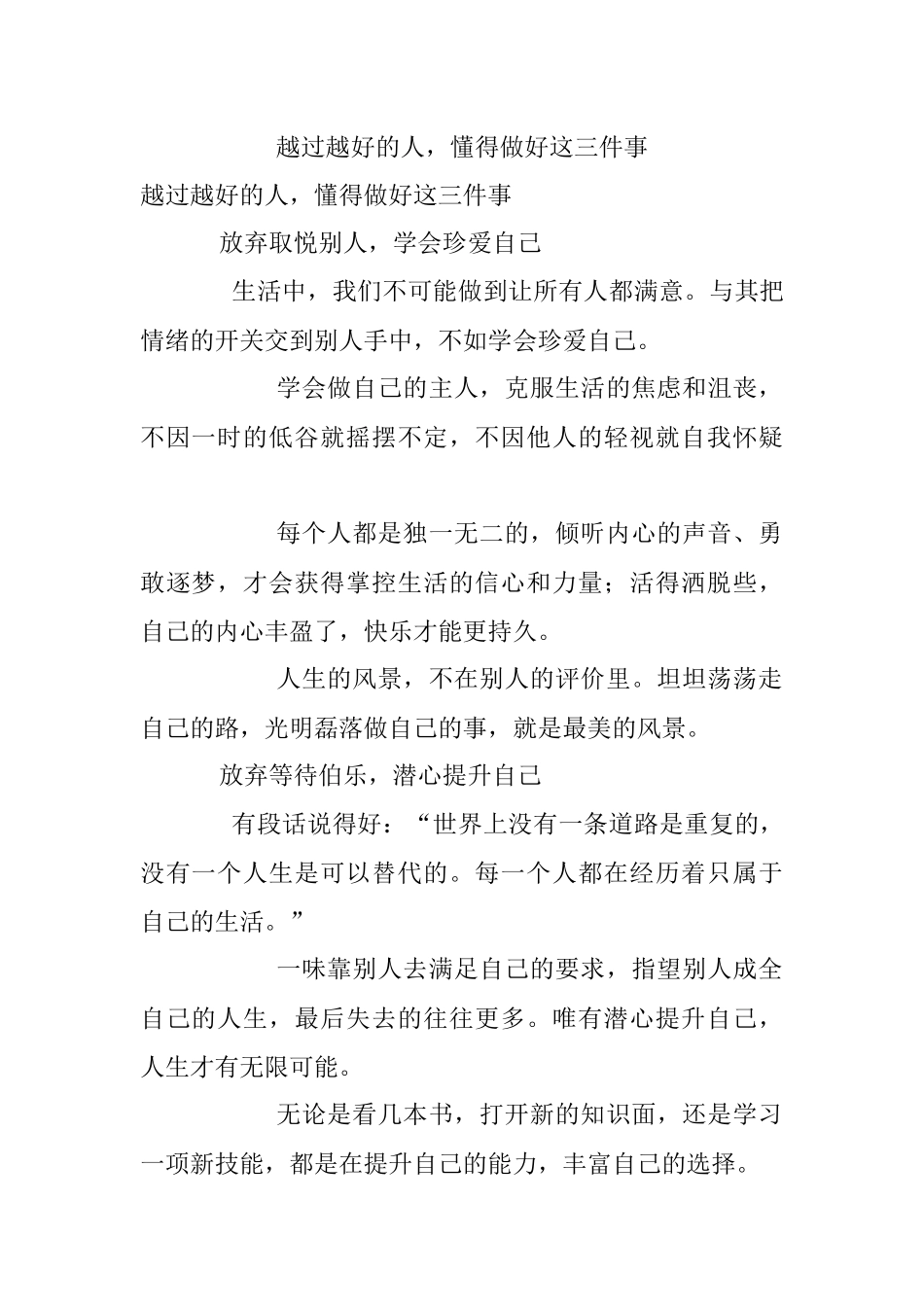 越过越好的人，懂得做好这三件事

越过越好的人，懂得做好这三件事

放弃取悦别人，学会珍爱自己

生活中，我们不可能做到让所有人都满意。与其把情绪的开关交到别人手中，不如学会珍爱自己。

学会做自己的主人，克服生活的焦虑和沮丧，不因一时的低谷就摇摆不定，不因他人的轻视就自我怀疑

每个人都是独一无二的，倾听内心的声音、勇敢逐梦，才会获得掌控生活的信心和力量；活得洒脱些，自己的内心丰盈了，快乐才能更持久。

人生的风景，不在别人的评价里。坦坦荡荡走自己的路，光明磊落做自己的事，就是最美的风景。

放弃等待伯乐，潜心提升自己

有段话说得好：“世界上没有一条道路是重复的，没有一个人生是可以替代的。每一个人都在经历着只属于自己的生活。”

一味靠别人去满足自己的要求，指望别人成全自己的人生，最后失去的往往更多。唯有潜心提升自己，人生才有无限可能。

无论是看几本书，打开新的知识面，还是学习一项新技能，都是在提升自己的能力，丰富自己的选择。